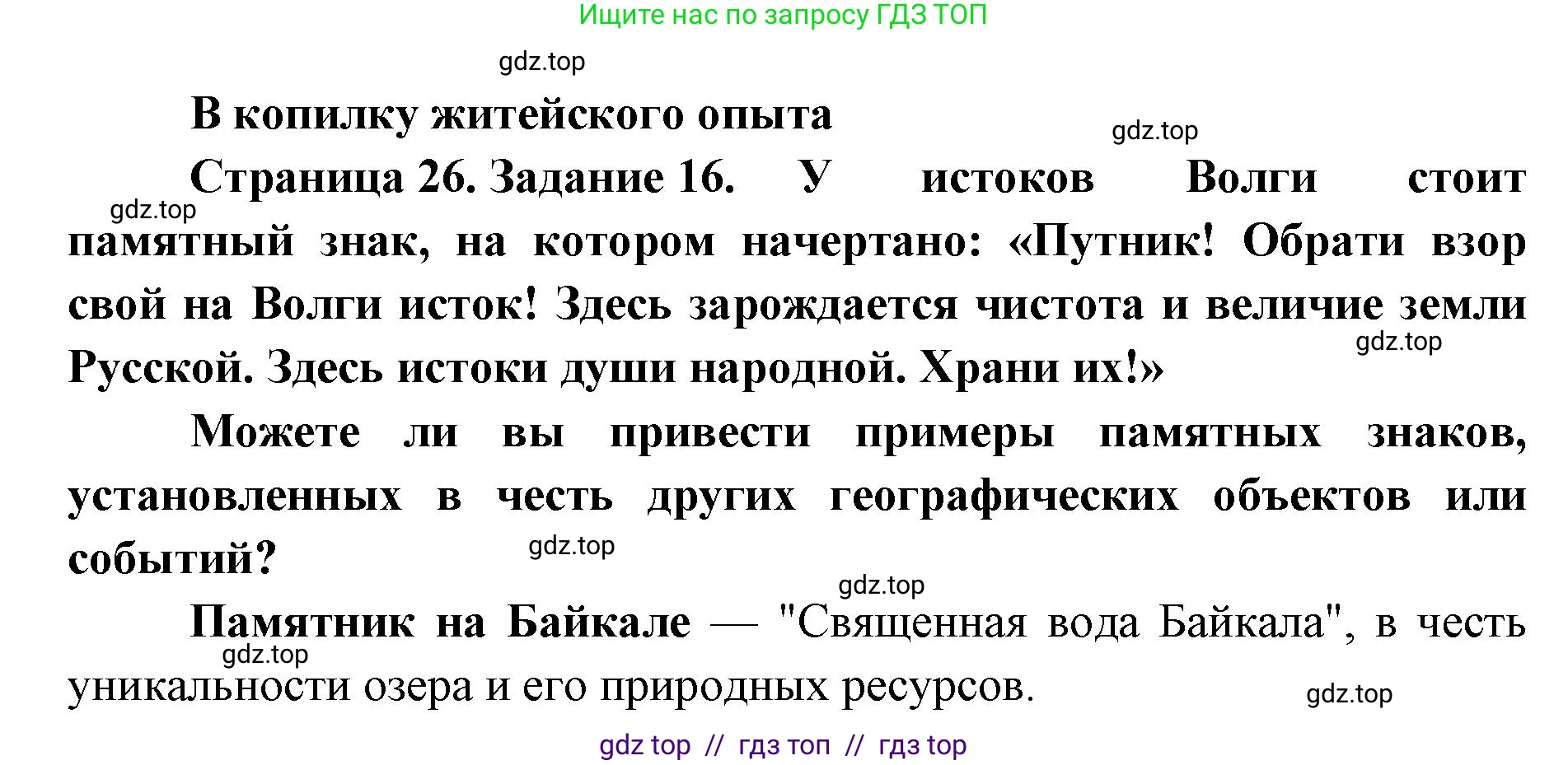 Ищите нас по запросу ГДЗ ТОП

gdz.top

В копилку житейского опыта

gdz.top

Страница 26. Задание 16. У истоков Волги стоит памятный знак, на котором начертано: «Путник! Обрати взор свой на Волги исток! Здесь зарождается чистота и величие земли Русской. Здесь истоки души народной. Храни их!»

gdz.top

gdz.top

Можете ли вы привести примеры памятных знаков, установленных в честь других географических объектов или событий?

gdz.top

gdz.top

Памятник на Байкале — "Священная вода Байкала", в честь уникальности озера и его природных ресурсов.

gdz.top

gdz.top

gdz top // гдз топ // гдз top